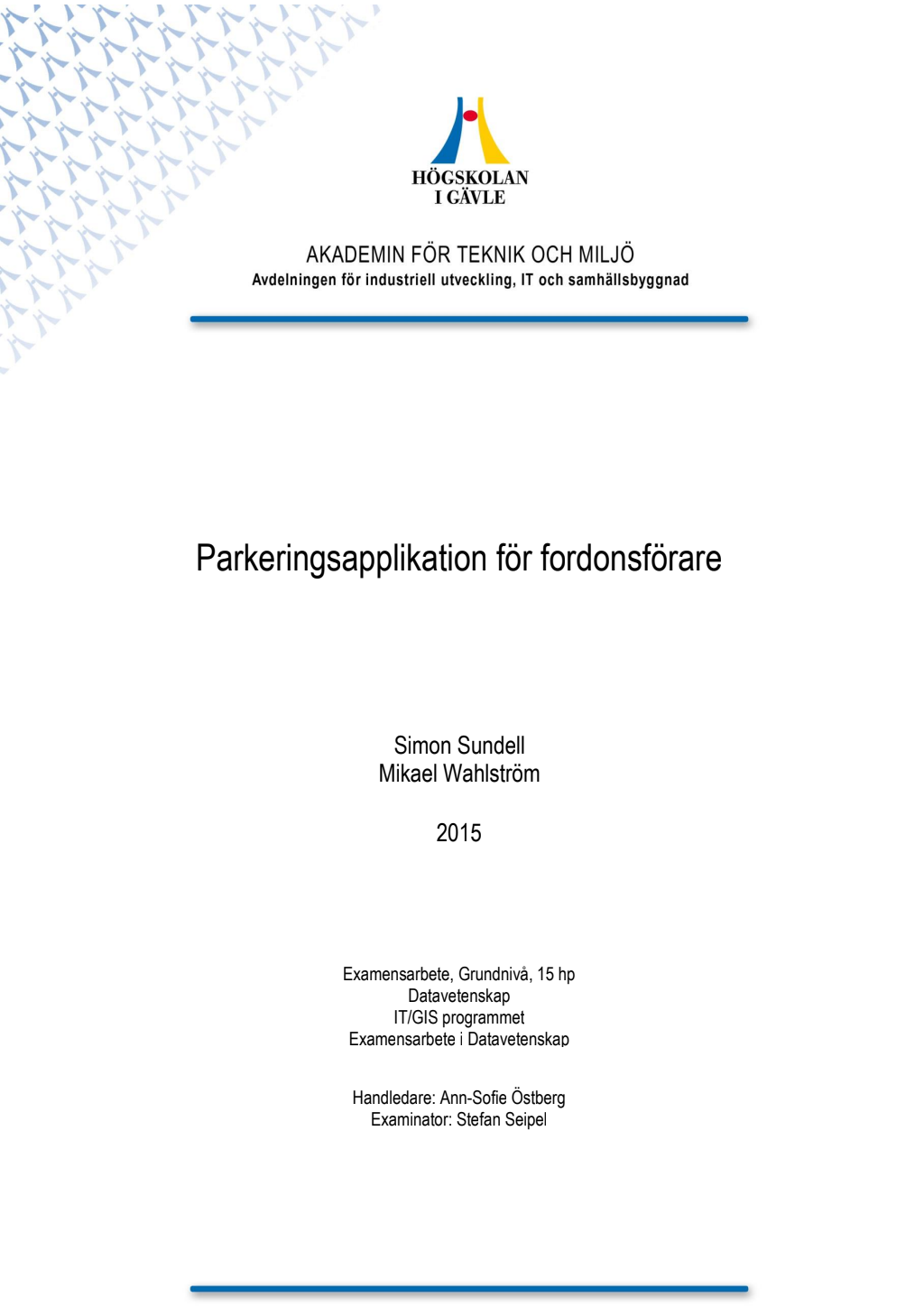 HÖGSKOLAN
I GÄVLE

AKADEMIN FÖR TEKNIK OCH MILJÖ
Avdelningen för industriell utveckling, IT och samhällsbyggnad

Parkeringsapplikation för fordonsförare

Simon Sundell
Mikael Wahlström

2015

Examensarbete, Grundnivå, 15 hp
Datavetenskap
IT/GIS programmet
Examensarbete i Datavetenskap

Handledare: Ann-Sofie Östberg
Examinator: Stefan Seipel